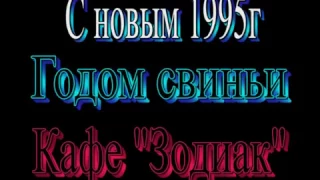 С новым 1995г
Годом свиньи
Кафе "Зодиак"